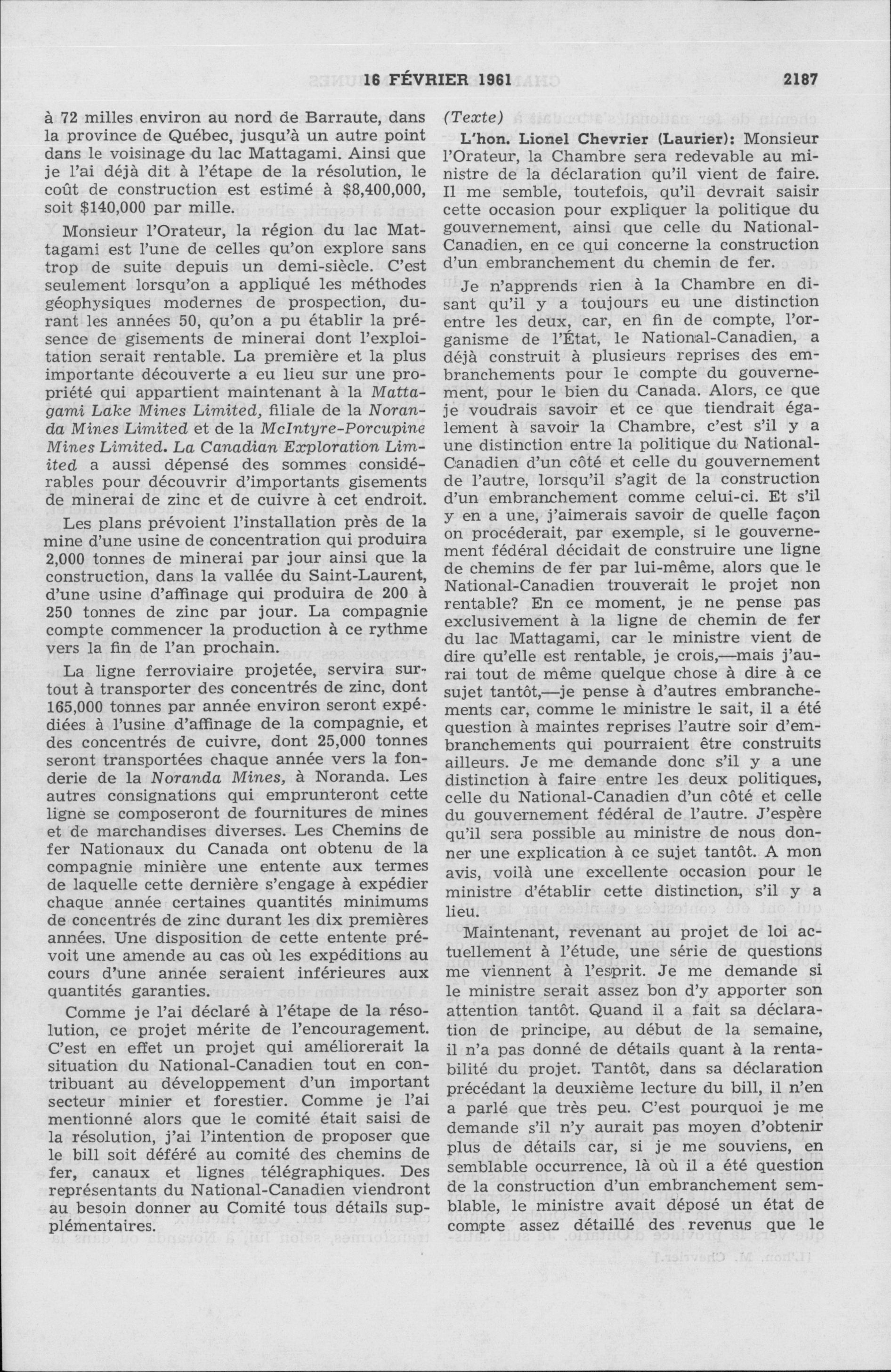 16 FÉVRIER 1961 2187

à 72 milles environ au nord de Barraute, dans la province de Québec, jusqu'à un autre point dans le voisinage du lac Mattagami. Ainsi que je l'ai déjà dit à l'étape de la résolution, le coût de construction est estimé à \$8,400,000, soit \$140,000 par mille.

Monsieur l'Orateur, la région du lac Mattagami est l'une de celles qu'on explore sans trop de suite depuis un demi-siècle. C'est seulement lorsqu'on a appliqué les méthodes géophysiques modernes de prospection, durant les années 50, qu'on a pu établir la présence de gisements de minerai dont l'exploitation serait rentable. La première et la plus importante découverte a eu lieu sur une propriété qui appartient maintenant à la Mattagami Lake Mines Limited, filiale de la Noranda Mines Limited et de la McIntyre-Porcupine Mines Limited. La Canadian Exploration Limited a aussi dépensé des sommes considérables pour découvrir d'importants gisements de minerai de zinc et de cuivre à cet endroit.

Les plans prévoient l'installation près de la mine d'une usine de concentration qui produira 2,000 tonnes de minerai par jour ainsi que la construction, dans la vallée du Saint-Laurent, d'une usine d'affinage qui produira de 200 à 250 tonnes de zinc par jour. La compagnie compte commencer la production à ce rythme vers la fin de l'an prochain.

La ligne ferroviaire projetée, servira surtout à transporter des concentrés de zinc, dont 165,000 tonnes par année environ seront expédiées à l'usine d'affinage de la compagnie, et des concentrés de cuivre, dont 25,000 tonnes seront transportées chaque année vers la fonderie de la Noranda Mines, à Noranda. Les autres consignations qui emprunteront cette ligne se composeront de fournitures de mines et de marchandises diverses. Les Chemins de fer Nationaux du Canada ont obtenu de la compagnie minière une entente aux termes de laquelle cette dernière s'engage à expédier chaque année certaines quantités minimums de concentrés de zinc durant les dix premières années. Une disposition de cette entente prévoit une amende au cas où les expéditions au cours d'une année seraient inférieures aux quantités garanties.

Comme je l'ai déclaré à l'étape de la résolution, ce projet mérite de l'encouragement. C'est en effet un projet qui améliorerait la situation du National-Canadien tout en contribuant au développement d'un important secteur minier et forestier. Comme je l'ai mentionné alors que le comité était saisi de la résolution, j'ai l'intention de proposer que le bill soit déféré au comité des chemins de fer, canaux et lignes télégraphiques. Des représentants du National-Canadien viendront au besoin donner au Comité tous détails supplémentaires.

(Texte)

L'hon. Lionel Chevrier (Laurier): Monsieur l'Orateur, la Chambre sera redevable au ministre de la déclaration qu'il vient de faire. Il me semble, toutefois, qu'il devrait saisir cette occasion pour expliquer la politique du gouvernement, ainsi que celle du National-Canadien, en ce qui concerne la construction d'un embranchement du chemin de fer.

Je n'apprends rien à la Chambre en disant qu'il y a toujours eu une distinction entre les deux, car, en fin de compte, l'organisme de l'État, le National-Canadien, a déjà construit à plusieurs reprises des embranchements pour le compte du gouvernement, pour le bien du Canada. Alors, ce que je voudrais savoir et ce que tiendrait également à savoir la Chambre, c'est s'il y a une distinction entre la politique du National-Canadien d'un côté et celle du gouvernement de l'autre, lorsqu'il s'agit de la construction d'un embranchement comme celui-ci. Et s'il y en a une, j'aimerais savoir de quelle façon on procéderait, par exemple, si le gouvernement fédéral décidait de construire une ligne de chemins de fer par lui-même, alors que le National-Canadien trouverait le projet non rentable? En ce moment, je ne pense pas exclusivement à la ligne de chemin de fer du lac Mattagami, car le ministre vient de dire qu'elle est rentable, je crois,—mais j'aurai tout de même quelque chose à dire à ce sujet tantôt,—je pense à d'autres embranchements car, comme le ministre le sait, il a été question à maintes reprises l'autre soir d'embranchements qui pourraient être construits ailleurs. Je me demande donc s'il y a une distinction à faire entre les deux politiques, celle du National-Canadien d'un côté et celle du gouvernement fédéral de l'autre. J'espère qu'il sera possible au ministre de nous donner une explication à ce sujet tantôt. A mon avis, voilà une excellente occasion pour le ministre d'établir cette distinction, s'il y a lieu.

Maintenant, revenant au projet de loi actuellement à l'étude, une série de questions me viennent à l'esprit. Je me demande si le ministre serait assez bon d'y apporter son attention tantôt. Quand il a fait sa déclaration de principe, au début de la semaine, il n'a pas donné de détails quant à la rentabilité du projet. Tantôt, dans sa déclaration précédant la deuxième lecture du bill, il n'en a parlé que très peu. C'est pourquoi je me demande s'il n'y aurait pas moyen d'obtenir plus de détails car, si je me souviens, en semblable occurrence, là où il a été question de la construction d'un embranchement semblable, le ministre avait déposé un état de compte assez détaillé des revenus que le